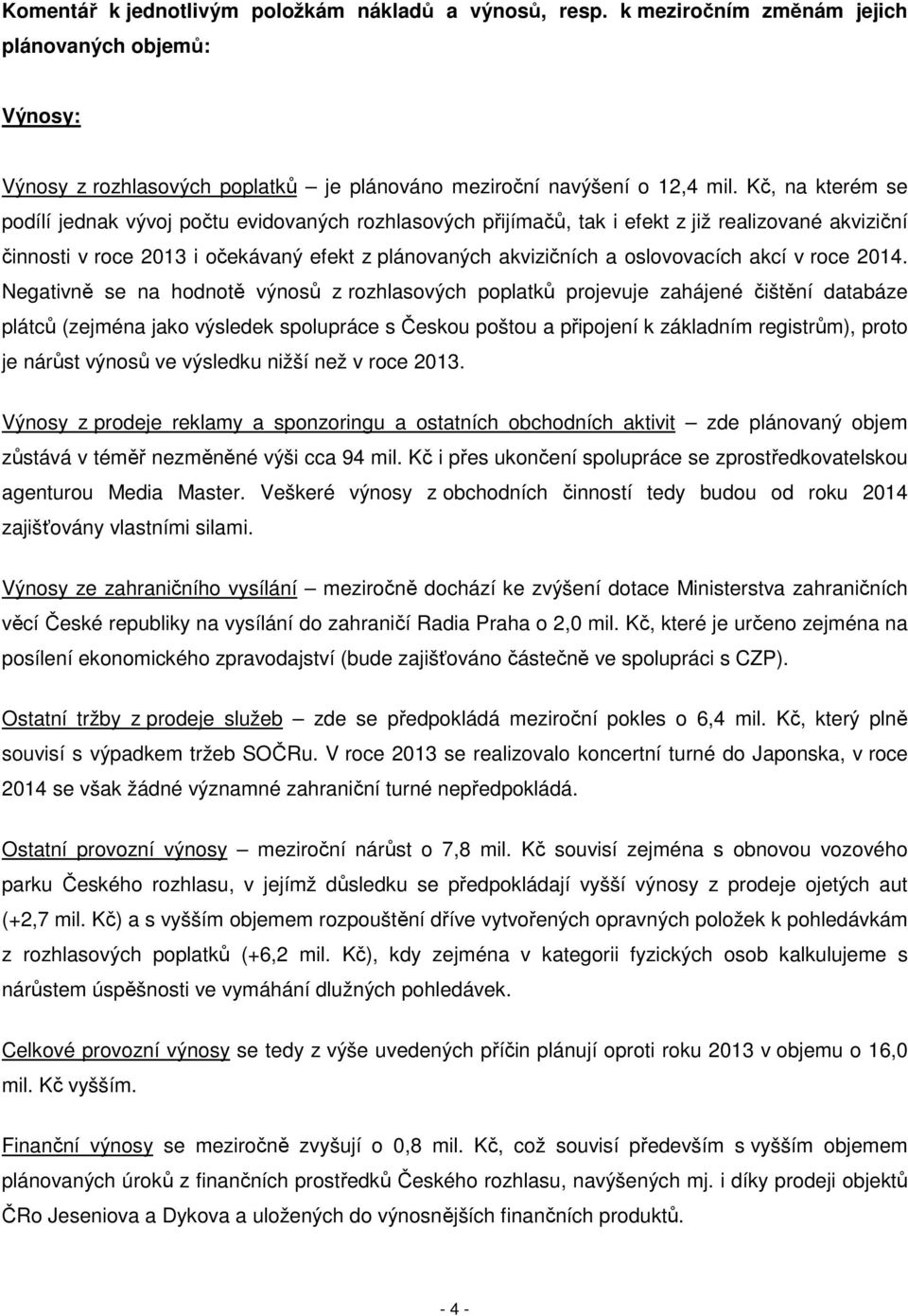 Komentář k jednotlivým položkám nákladů a výnosů, resp. k meziročním změnám jejich plánovaných objemů:

Výnosy:

Výnosy z rozhlasových poplatků – je plánováno meziroční navýšení o 12,4 mil. Kč, na kterém se podílí jednak vývoj počtu evidovaných rozhlasových přijímačů, tak i efekt z již realizované akviziční činnosti v roce 2013 i očekávaný efekt z plánovaných akvizičních a oslovovacích akcí v roce 2014. Negativně se na hodnotě výnosů z rozhlasových poplatků projevuje zahájené čištění databáze plátců (zejména jako výsledek spolupráce s Českou poštou a připojení k základním registrům), proto je nárůst výnosů ve výsledku nižší než v roce 2013.

Výnosy z prodeje reklamy a sponzoringu a ostatních obchodních aktivit – zde plánovaný objem zůstává v téměř nezměněné výši cca 94 mil. Kč i přes ukončení spolupráce se zprostředkovatelskou agenturou Media Master. Veškeré výnosy z obchodních činností tedy budou od roku 2014 zajišťovány vlastními silami.

Výnosy ze zahraničního vysílání – meziročně dochází ke zvýšení dotace Ministerstva zahraničních věcí České republiky na vysílání do zahraničí Radia Praha o 2,0 mil. Kč, které je určeno zejména na posílení ekonomického zpravodajství (bude zajišťováno částečně ve spolupráci s CZP).

Ostatní tržby z prodeje služeb – zde se předpokládá meziroční pokles o 6,4 mil. Kč, který plně souvisí s výpadkem tržeb SOČRu. V roce 2013 se realizovalo koncertní turné do Japonska, v roce 2014 se však žádné významné zahraniční turné nepředpokládá.

Ostatní provozní výnosy – meziroční nárůst o 7,8 mil. Kč souvisí zejména s obnovou vozového parku Českého rozhlasu, v jejímž důsledku se předpokládají vyšší výnosy z prodeje ojetých aut (+2,7 mil. Kč) a s vyšším objemem rozpouštění dříve vytvořených opravných položek k pohledávkám z rozhlasových poplatků (+6,2 mil. Kč), kdy zejména v kategorii fyzických osob kalkulujeme s nárůstem úspěšnosti ve vymáhání dlužných pohledávek.

Celkové provozní výnosy se tedy z výše uvedených příčin plánují oproti roku 2013 v objemu o 16,0 mil. Kč vyšším.

Finanční výnosy se meziročně zvyšují o 0,8 mil. Kč, což souvisí především s vyšším objemem plánovaných úroků z finančních prostředků Českého rozhlasu, navýšených mj. i díky prodeji objektů ČRo Jeseniova a Dykova a uložených do výnosnějších finančních produktů.

- 4 -